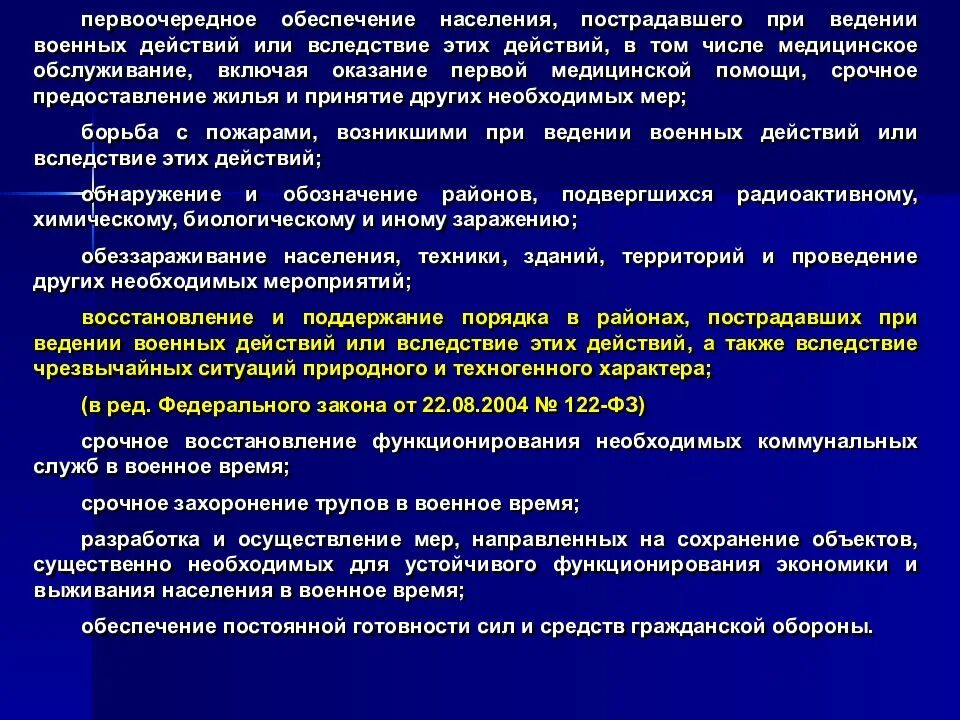 первоочередное обеспечение населения, пострадавшего при ведении военных действий или вследствие этих действий, в том числе медицинское обслуживание, включая оказание первой медицинской помощи, срочное предоставление жилья и принятие других необходимых мер;

борьба с пожарами, возникшими при ведении военных действий или вследствие этих действий;

обнаружение и обозначение районов, подвергшихся радиоактивному, химическому, биологическому и иному заражению;

обеззараживание населения, техники, зданий, территорий и проведение других необходимых мероприятий;

восстановление и поддержание порядка в районах, пострадавших при ведении военных действий или вследствие этих действий, а также вследствие чрезвычайных ситуаций природного и техногенного характера;

(в ред. Федерального закона от 22.08.2004 № 122-ФЗ)

срочное восстановление функционирования необходимых коммунальных служб в военное время;

срочное захоронение трупов в военное время;

разработка и осуществление мер, направленных на сохранение объектов, существенно необходимых для устойчивого функционирования экономики и выживания населения в военное время;

обеспечение постоянной готовности сил и средств гражданской обороны.